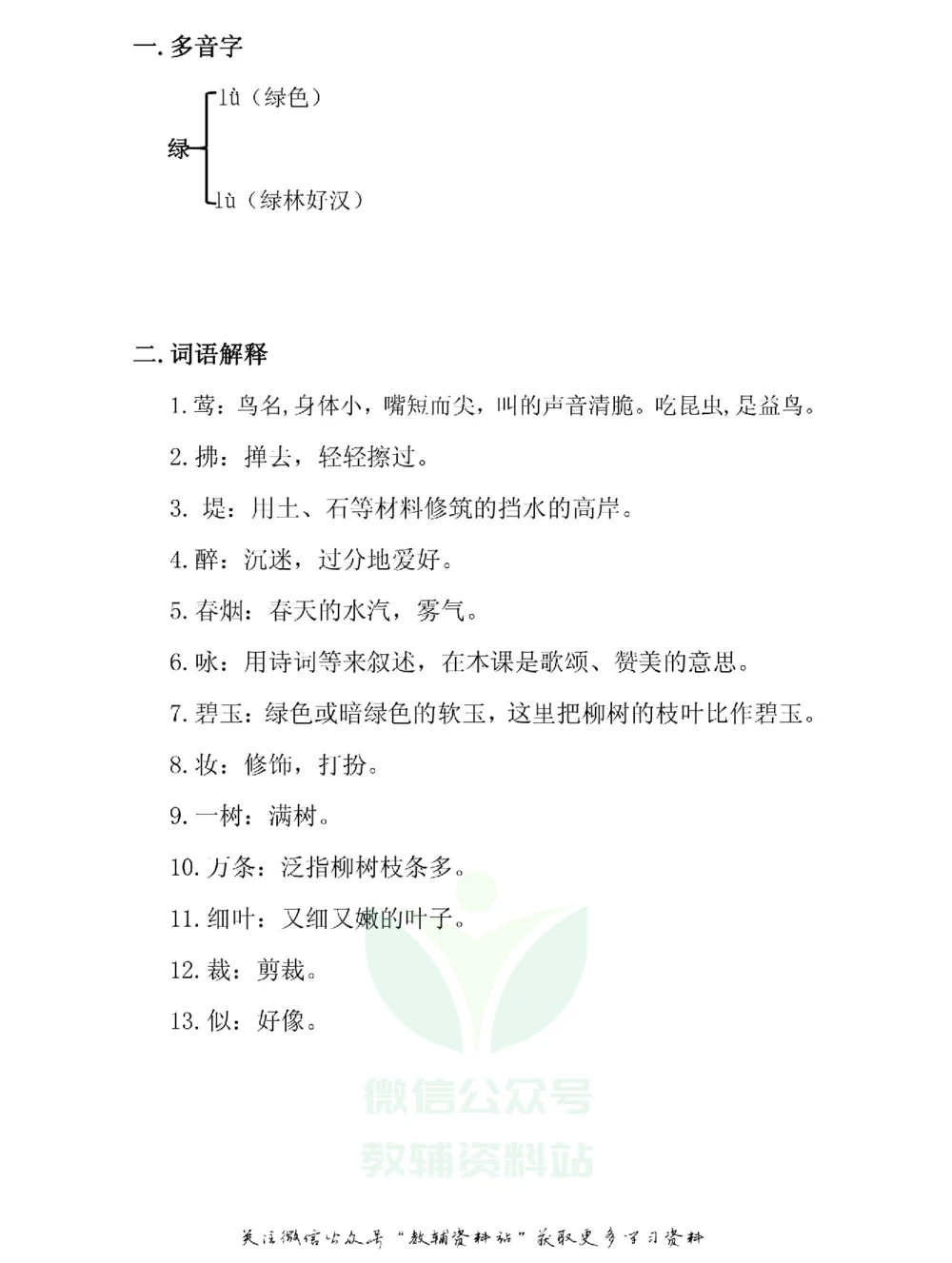 一. 多音字

绿
lǜ（绿色）
lù（绿林好汉）

二. 词语解释

1. 莺：鸟名，身体小，嘴短而尖，叫的声音清脆。吃昆虫，是益鸟。

2. 拂：掸去，轻轻擦过。

3. 堤：用土、石等材料修筑的挡水的高岸。

4. 醉：沉迷，过分地爱好。

5. 春烟：春天的水汽，雾气。

6. 咏：用诗词等来叙述，在本课是歌颂、赞美的意思。

7. 碧玉：绿色或暗绿色的软玉，这里把柳树的枝叶比作碧玉。

8. 妆：修饰，打扮。

9. 一树：满树。

10. 万条：泛指柳树枝条多。

11. 细叶：又细又嫩的叶子。

12. 裁：剪裁。

13. 似：好像。

微信公众号
教辅资料站

关注微信公众号“教辅资料站”获取更多学习资料